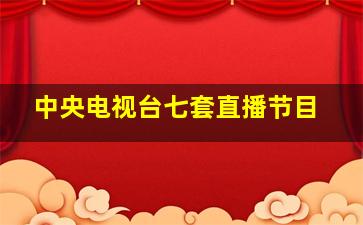 中央电视台七套直播节目